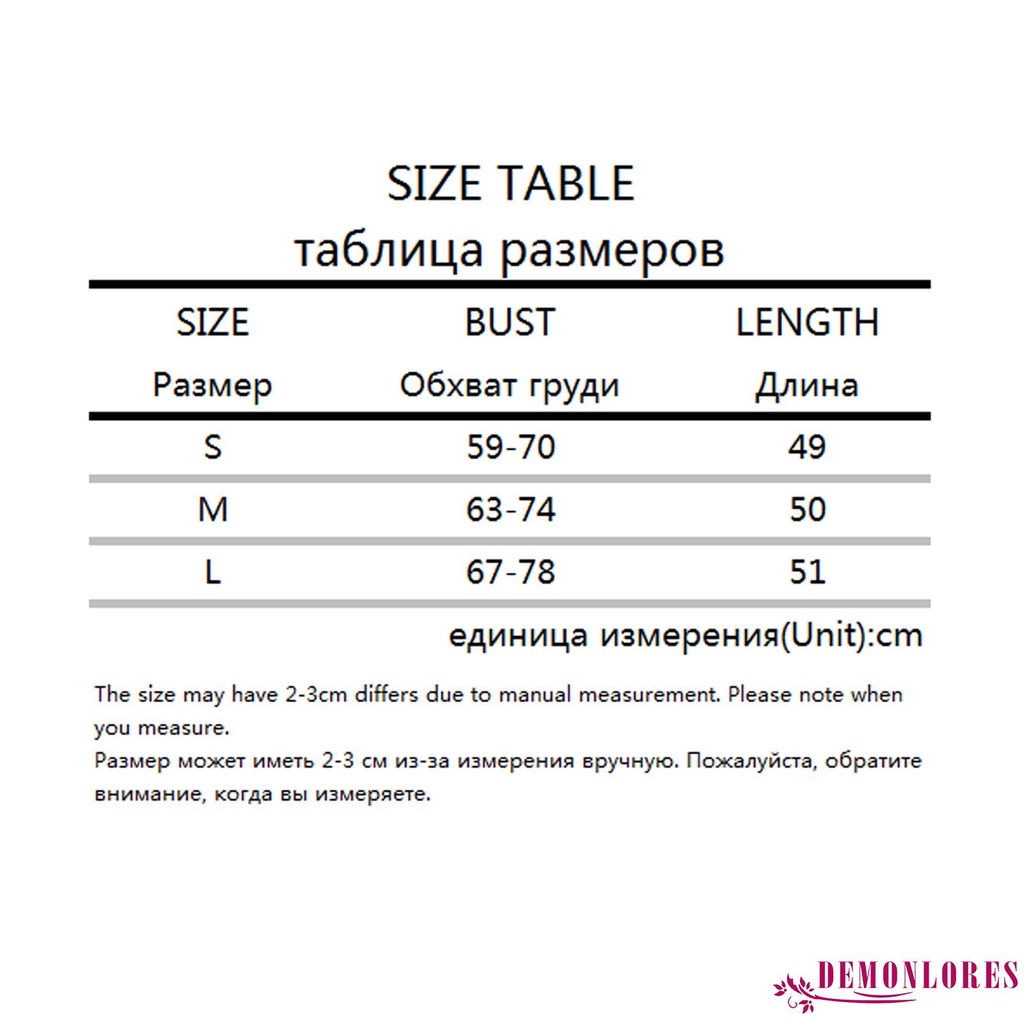 SIZE TABLE
таблица размеров

| SIZE Размер | BUST Обхват груди | LENGTH Длина |
|---|---|---|
| S | 59-70 | 49 |
| M | 63-74 | 50 |
| L | 67-78 | 51 |

единица измерения(Unit):cm

The size may have 2-3cm differs due to manual measurement. Please note when you measure.
Размер может иметь 2-3 см из-за измерения вручную. Пожалуйста, обратите внимание, когда вы измеряете.

DEMONLORES